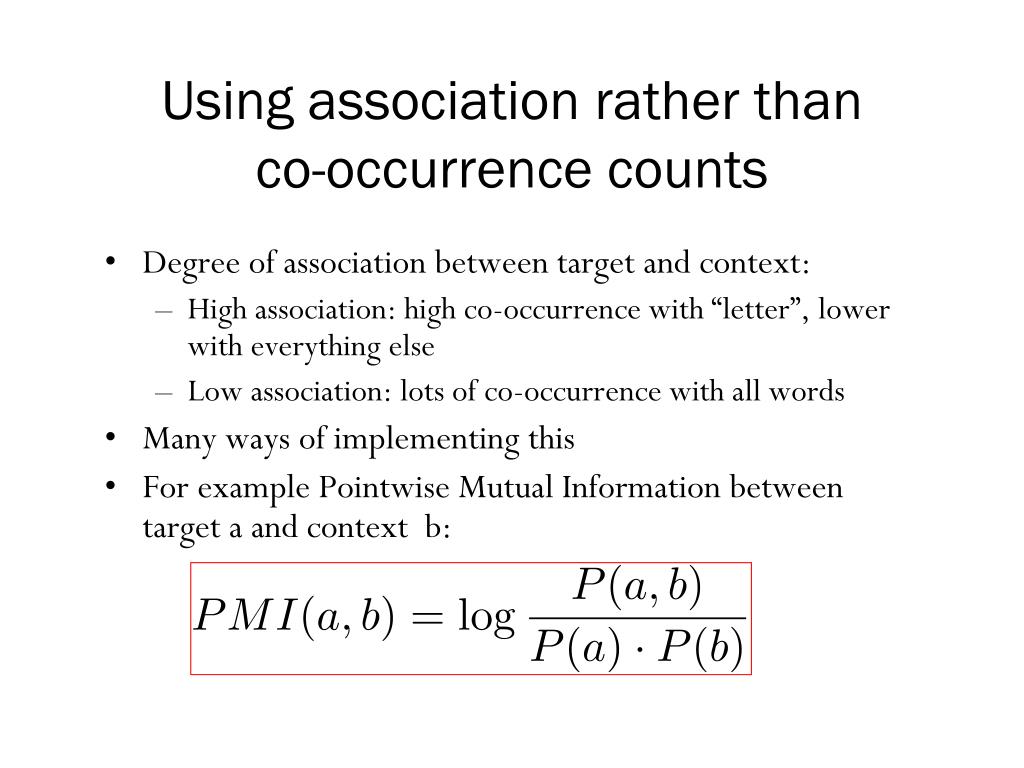 Using association rather than co-occurrence counts

• Degree of association between target and context:
  – High association: high co-occurrence with “letter”, lower with everything else
  – Low association: lots of co-occurrence with all words
• Many ways of implementing this
• For example Pointwise Mutual Information between target a and context b:

$PMI(a,b) = \log \frac{P(a,b)}{P(a) \cdot P(b)}$